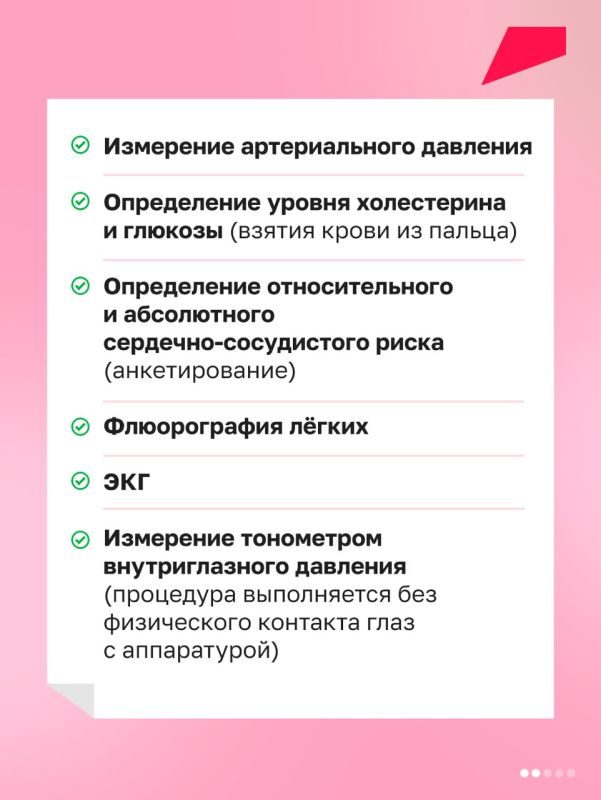 Измерение артериального давления

Определение уровня холестерина и глюкозы (взятия крови из пальца)

Определение относительного и абсолютного сердечно-сосудистого риска (анкетирование)

Флюорография лёгких

ЭКГ

Измерение тонометром внутриглазного давления (процедура выполняется без физического контакта глаз с аппаратурой)